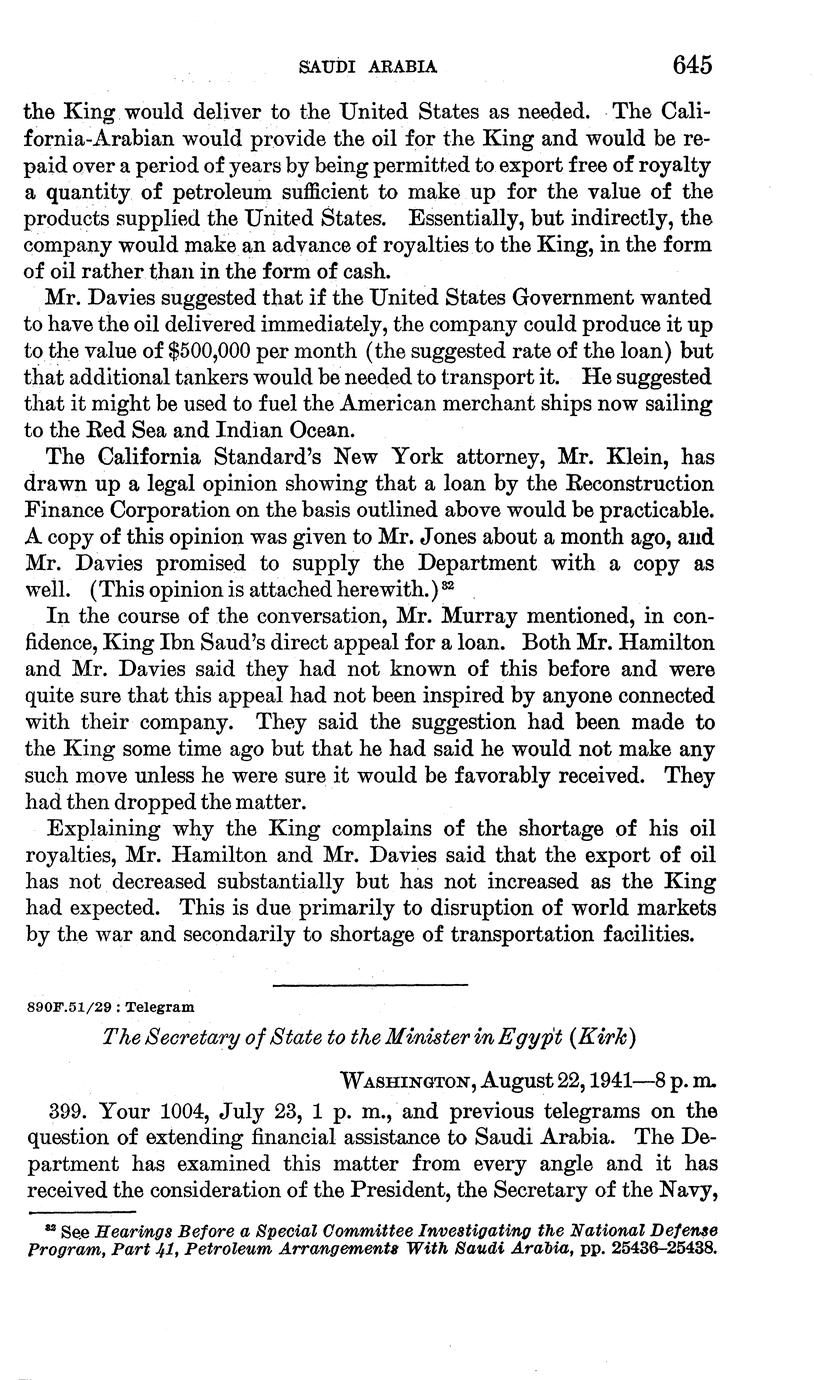 SAUDI ARABIA 645

the King would deliver to the United States as needed. The California-Arabian would provide the oil for the King and would be repaid over a period of years by being permitted to export free of royalty a quantity of petroleum sufficient to make up for the value of the products supplied the United States. Essentially, but indirectly, the company would make an advance of royalties to the King, in the form of oil rather than in the form of cash.

Mr. Davies suggested that if the United States Government wanted to have the oil delivered immediately, the company could produce it up to the value of $500,000 per month (the suggested rate of the loan) but that additional tankers would be needed to transport it. He suggested that it might be used to fuel the American merchant ships now sailing to the Red Sea and Indian Ocean.

The California Standard's New York attorney, Mr. Klein, has drawn up a legal opinion showing that a loan by the Reconstruction Finance Corporation on the basis outlined above would be practicable. A copy of this opinion was given to Mr. Jones about a month ago, and Mr. Davies promised to supply the Department with a copy as well. (This opinion is attached herewith.)$^{32}$

In the course of the conversation, Mr. Murray mentioned, in confidence, King Ibn Saud's direct appeal for a loan. Both Mr. Hamilton and Mr. Davies said they had not known of this before and were quite sure that this appeal had not been inspired by anyone connected with their company. They said the suggestion had been made to the King some time ago but that he had said he would not make any such move unless he were sure it would be favorably received. They had then dropped the matter.

Explaining why the King complains of the shortage of his oil royalties, Mr. Hamilton and Mr. Davies said that the export of oil has not decreased substantially but has not increased as the King had expected. This is due primarily to disruption of world markets by the war and secondarily to shortage of transportation facilities.

890F.51/29 : Telegram

The Secretary of State to the Minister in Egypt (Kirk)

WASHINGTON, August 22, 1941—8 p. m.

399. Your 1004, July 23, 1 p. m., and previous telegrams on the question of extending financial assistance to Saudi Arabia. The Department has examined this matter from every angle and it has received the consideration of the President, the Secretary of the Navy,

$^{32}$ See Hearings Before a Special Committee Investigating the National Defense Program, Part 41, Petroleum Arrangements With Saudi Arabia, pp. 25436–25438.